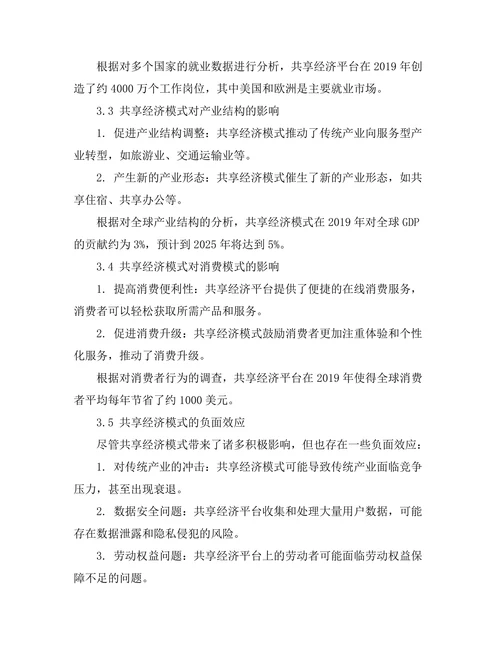 根据对多个国家的就业数据进行分析，共享经济平台在 2019 年创造了约 4000 万个工作岗位，其中美国和欧洲是主要就业市场。

3.3 共享经济模式对产业结构的影响

1. 促进产业结构调整：共享经济模式推动了传统产业向服务型产业转型，如旅游业、交通运输业等。

2. 产生新的产业形态：共享经济模式催生了新的产业形态，如共享住宿、共享办公等。

根据对全球产业结构的分析，共享经济模式在 2019 年对全球 GDP 的贡献约为 3%，预计到 2025 年将达到 5%。

3.4 共享经济模式对消费模式的影响

1. 提高消费便利性：共享经济平台提供了便捷的在线消费服务，消费者可以轻松获取所需产品和服务。

2. 促进消费升级：共享经济模式鼓励消费者更加注重体验和个性化服务，推动了消费升级。

根据对消费者行为的调查，共享经济平台在 2019 年使得全球消费者平均每年节省了约 1000 美元。

3.5 共享经济模式的负面效应

尽管共享经济模式带来了诸多积极影响，但也存在一些负面效应：

1. 对传统产业的冲击：共享经济模式可能导致传统产业面临竞争压力，甚至出现衰退。

2. 数据安全问题：共享经济平台收集和处理大量用户数据，可能存在数据泄露和隐私侵犯的风险。

3. 劳动权益问题：共享经济平台上的劳动者可能面临劳动权益保障不足的问题。